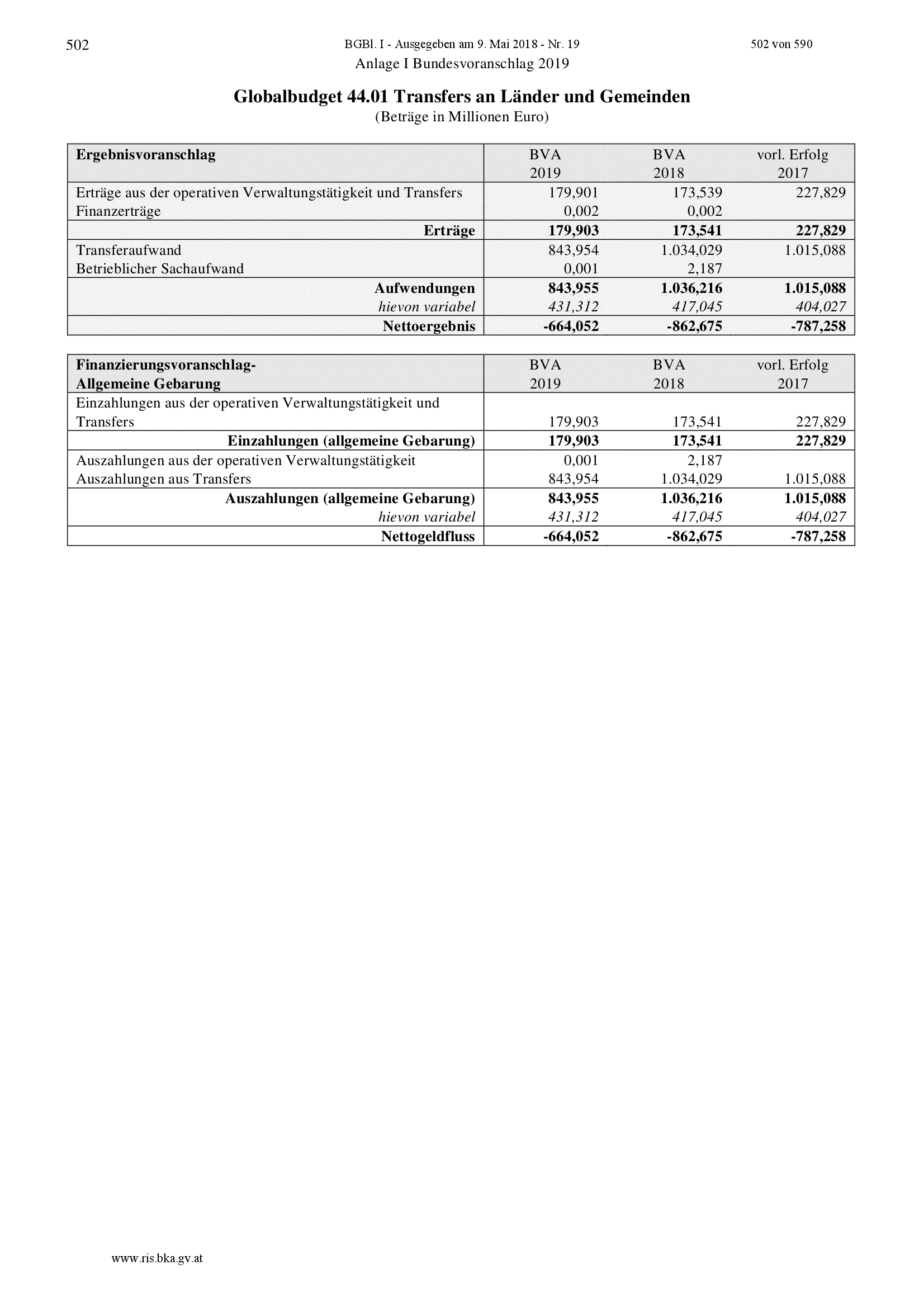 502 BGBl. I - Ausgegeben am 9. Mai 2018 - Nr. 19 502 von 590

Anlage I Bundesvoranschlag 2019

Globalbudget 44.01 Transfers an Länder und Gemeinden
(Beträge in Millionen Euro)

| Ergebnisvoranschlag | BVA 2019 | BVA 2018 | vorl. Erfolg 2017 |
|---|---|---|---|
| Erträge aus der operativen Verwaltungstätigkeit und Transfers | 179,901 | 173,539 | 227,829 |
| Finanzerträge | 0,002 | 0,002 | |
| Erträge | 179,903 | 173,541 | 227,829 |
| Transferaufwand | 843,954 | 1.034,029 | 1.015,088 |
| Betrieblicher Sachaufwand | 0,001 | 2,187 | |
| Aufwendungen | 843,955 | 1.036,216 | 1.015,088 |
| hievon variabel | 431,312 | 417,045 | 404,027 |
| Nettoergebnis | -664,052 | -862,675 | -787,258 |

| Finanzierungsvoranschlag- Allgemeine Gebarung | BVA 2019 | BVA 2018 | vorl. Erfolg 2017 |
|---|---|---|---|
| Einzahlungen aus der operativen Verwaltungstätigkeit und Transfers | 179,903 | 173,541 | 227,829 |
| Einzahlungen (allgemeine Gebarung) | 179,903 | 173,541 | 227,829 |
| Auszahlungen aus der operativen Verwaltungstätigkeit | 0,001 | 2,187 | |
| Auszahlungen aus Transfers | 843,954 | 1.034,029 | 1.015,088 |
| Auszahlungen (allgemeine Gebarung) | 843,955 | 1.036,216 | 1.015,088 |
| hievon variabel | 431,312 | 417,045 | 404,027 |
| Nettogeldfluss | -664,052 | -862,675 | -787,258 |

www.ris.bka.gv.at